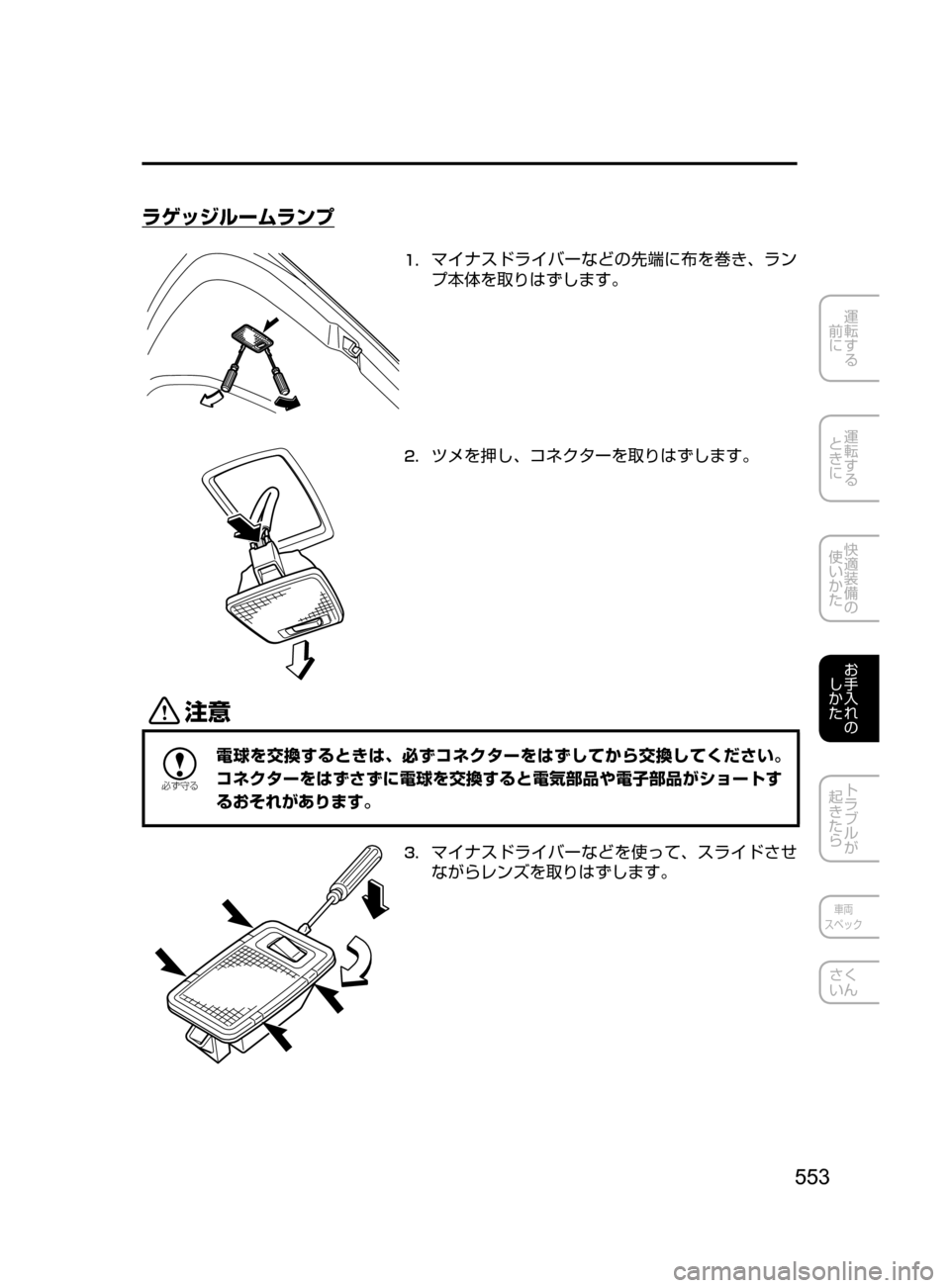 ラゲッジルームランプ

1. マイナスドライバーなどの先端に布を巻き、ランプ本体を取りはずします。

2. ツメを押し、コネクターを取りはずします。

注意

必ず守る

電球を交換するときは、必ずコネクターをはずしてから交換してください。コネクターをはずさずに電球を交換すると電気部品や電子部品がショートするおそれがあります。

3. マイナスドライバーなどを使って、スライドさせながらレンズを取りはずします。

運転する前に

運転するときに

快適装備の使いかた

お手入れのしかた

トラブルが起きたら

車両スペック

さくいん

553

carmanualsonline.info